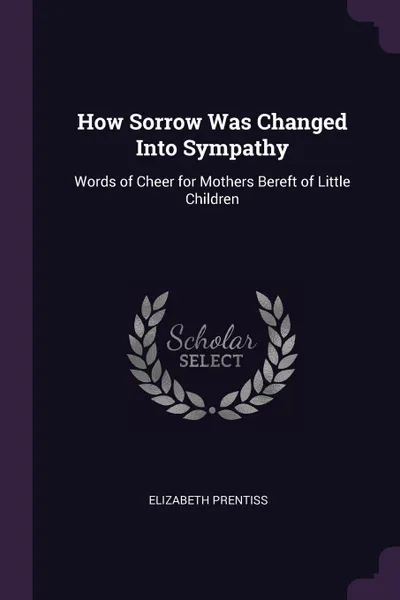 How Sorrow Was Changed Into Sympathy

Words of Cheer for Mothers Bereft of Little Children

Scholar
SELECT

ELIZABETH PRENTISS